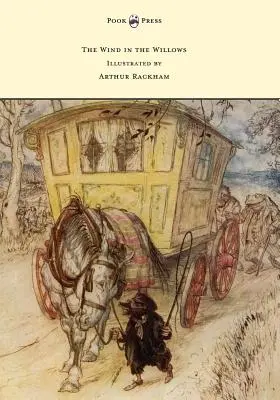 Pook Press

The Wind in the Willows

Illustrated by

Arthur Rackham